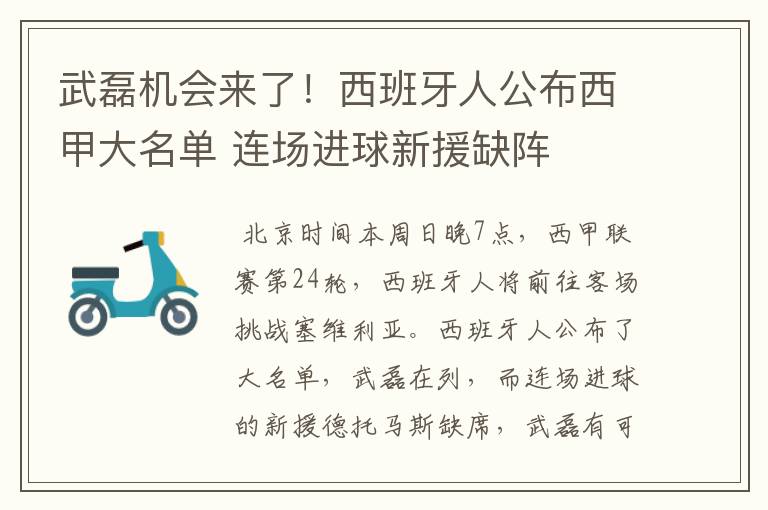 武磊机会来了！西班牙人公布西甲大名单 连场进球新援缺阵

北京时间本周日晚7点，西甲联赛第24轮，西班牙人将前往客场挑战塞维利亚。西班牙人公布了大名单，武磊在列，而连场进球的新援德托马斯缺席，武磊有可